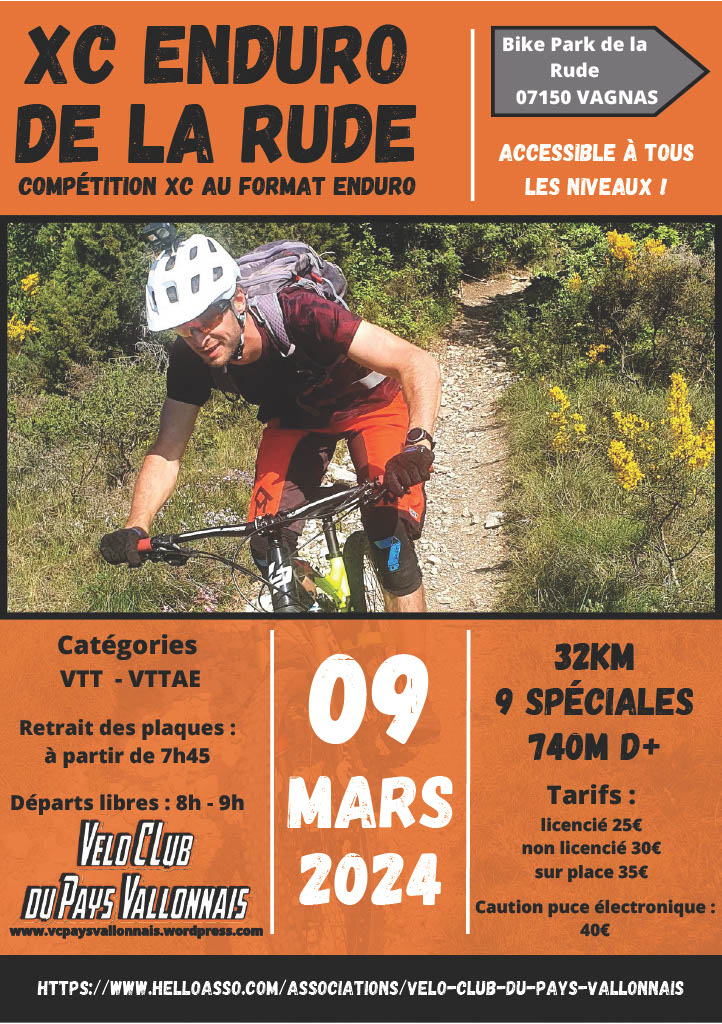 XC ENDURO DE LA RUDE

COMPÉTITION XC AU FORMAT ENDURO

Bike Park de la Rude
07150 VAGNAS

ACCESSIBLE À TOUS LES NIVEAUX !

Catégories
VTT - VTTAE

Retrait des plaques : à partir de 7h45

Départs libres : 8h - 9h

VELO CLUB DU PAYS VALLONNAIS
www.vcpaysvallonnais.wordpress.com

09 MARS 2024

32KM
9 SPÉCIALES
740M D+

Tarifs :
licencié 25€
non licencié 30€
sur place 35€

Caution puce électronique : 40€

HTTPS://WWW.HELLOASSO.COM/ASSOCIATIONS/VELO-CLUB-DU-PAYS-VALLONNAIS